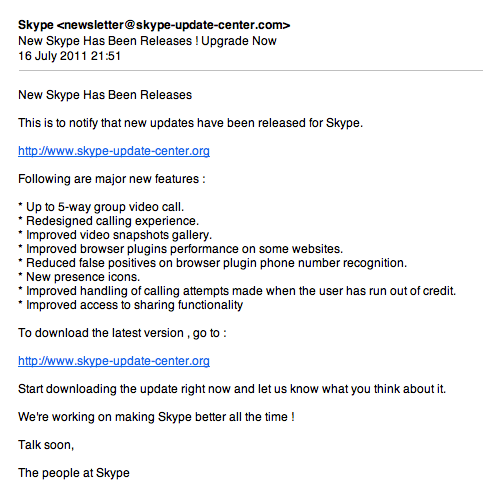 Skype <newsletter@skype-update-center.com>
New Skype Has Been Releases ! Upgrade Now
16 July 2011 21:51

New Skype Has Been Releases

This is to notify that new updates have been released for Skype.

http://www.skype-update-center.org

Following are major new features :

* Up to 5-way group video call.
* Redesigned calling experience.
* Improved video snapshots gallery.
* Improved browser plugins performance on some websites.
* Reduced false positives on browser plugin phone number recognition.
* New presence icons.
* Improved handling of calling attempts made when the user has run out of credit.
* Improved access to sharing functionality

To download the latest version , go to :

http://www.skype-update-center.org

Start downloading the update right now and let us know what you think about it.

We're working on making Skype better all the time !

Talk soon,

The people at Skype